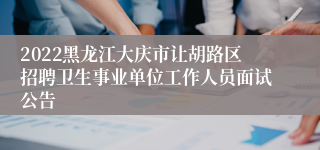 2022黑龙江大庆市让胡路区招聘卫生事业单位工作人员面试公告